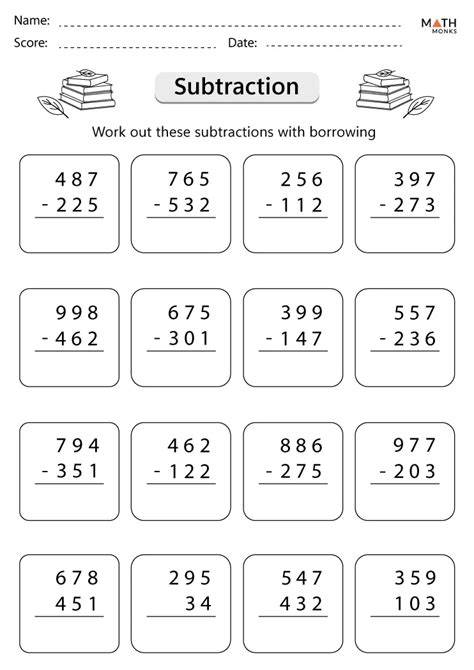 Name: ____
Score: ____ Date: ____

MATH MONKS

Subtraction

Work out these subtractions with borrowing

487
- 225

765
- 532

256
- 112

397
- 273

998
- 462

675
- 301

399
- 147

557
- 236

794
- 351

462
- 122

886
- 275

977
- 203

678
451

295
34

547
432

359
103